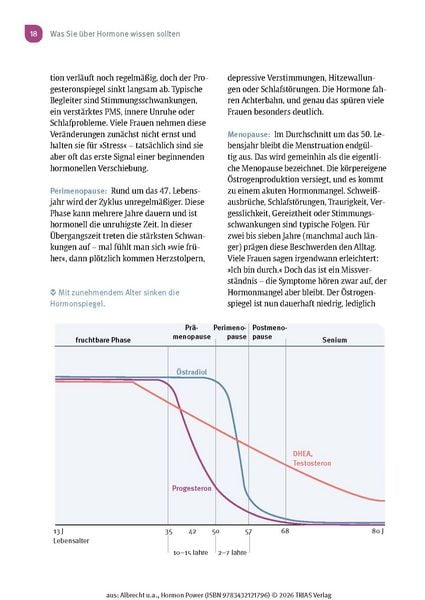 18 Was Sie über Hormone wissen sollten

tion verläuft noch regelmäßig, doch der Progesteronspiegel sinkt langsam ab. Typische Begleiter sind Stimmungsschwankungen, ein verstärktes PMS, innere Unruhe oder Schlafprobleme. Viele Frauen nehmen diese Veränderungen zunächst nicht ernst und halten sie für »Stress« – tatsächlich sind sie aber oft das erste Signal einer beginnenden hormonellen Verschiebung.

Perimenopause: Rund um das 47. Lebensjahr wird der Zyklus unregelmäßiger. Diese Phase kann mehrere Jahre dauern und ist hormonell die unruhigste Zeit. In dieser Übergangszeit treten die stärksten Schwankungen auf – mal fühlt man sich »wie früher«, dann plötzlich kommen Herzstolpern,

Mit zunehmendem Alter sinken die Hormonspiegel.

depressive Verstimmungen, Hitzewallungen oder Schlafstörungen. Die Hormone fahren Achterbahn, und genau das spüren viele Frauen besonders deutlich.

Menopause: Im Durchschnitt um das 50. Lebensjahr bleibt die Menstruation endgültig aus. Das wird gemeinhin als die eigentliche Menopause bezeichnet. Die körpereigene Östrogenproduktion versiegt, und es kommt zu einem akuten Hormonmangel. Schweißausbrüche, Schlafstörungen, Traurigkeit, Vergesslichkeit, Gereiztheit oder Stimmungsschwankungen sind typische Folgen. Für zwei bis sieben Jahre (manchmal auch länger) prägen diese Beschwerden den Alltag. Viele Frauen sagen irgendwann erleichtert: »Ich bin durch.« Doch das ist ein Missverständnis – die Symptome hören zwar auf, der Hormonmangel aber bleibt. Der Östrogenspiegel ist nun dauerhaft niedrig, lediglich

fruchtbare Phase
Prämenopause
Perimenopause
Postmenopause
Senium
Östradiol
DHEA, Testosteron
Progesteron
13 J
Lebensalter
35
42
50
57
68
80 J
10–15 Jahre
2–7 Jahre

aus: Albrecht u.a., Hormon Power (ISBN 9783432121796) © 2026 TRIAS Verlag